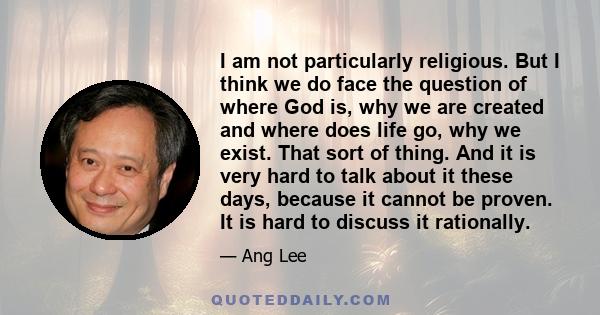 I am not particularly religious. But I think we do face the question of where God is, why we are created and where does life go, why we exist. That sort of thing. And it is very hard to talk about it these days, because it cannot be proven. It is hard to discuss it rationally.

— Ang Lee

QUOTEDDAILY.COM